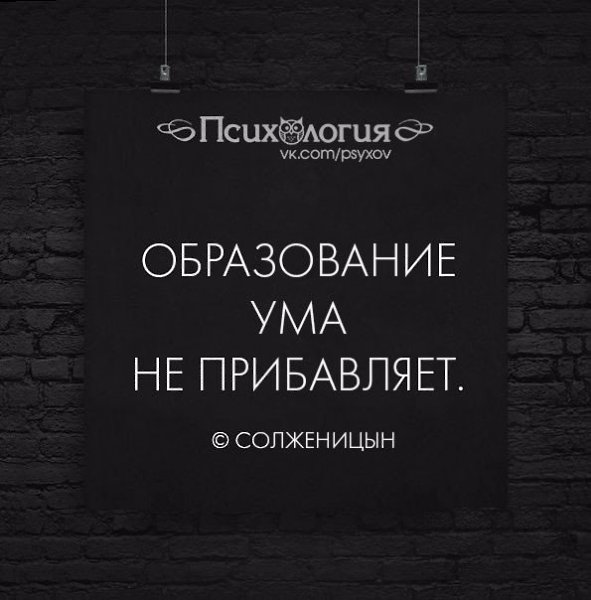 Психология
vk.com/psyxov

ОБРАЗОВАНИЕ
УМА
НЕ ПРИБАВЛЯЕТ.

© СОЛЖЕНИЦЫН